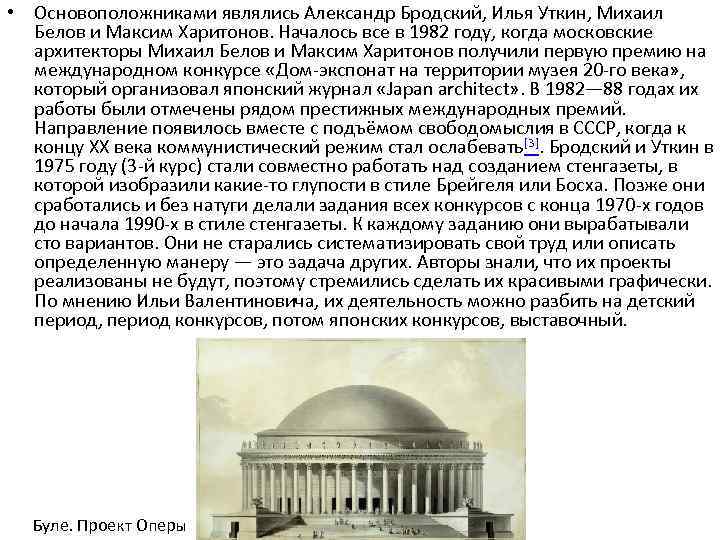 • Основоположниками являлись Александр Бродский, Илья Уткин, Михаил Белов и Максим Харитонов. Началось все в 1982 году, когда московские архитекторы Михаил Белов и Максим Харитонов получили первую премию на международном конкурсе «Дом-экспонат на территории музея 20-го века», который организовал японский журнал «Japan architect». В 1982—88 годах их работы были отмечены рядом престижных международных премий. Направление появилось вместе с подъёмом свободомыслия в СССР, когда к концу XX века коммунистический режим стал ослабевать[3]. Бродский и Уткин в 1975 году (3-й курс) стали совместно работать над созданием стенгазеты, в которой изобразили какие-то глупости в стиле Брейгеля или Босха. Позже они сработались и без натуги делали задания всех конкурсов с конца 1970-х годов до начала 1990-х в стиле стенгазеты. К каждому заданию они вырабатывали сто вариантов. Они не старались систематизировать свой труд или описать определенную манеру — это задача других. Авторы знали, что их проекты реализованы не будут, поэтому стремились сделать их красивыми графически. По мнению Ильи Валентиновича, их деятельность можно разбить на детский период, период конкурсов, потом японских конкурсов, выставочный.

Буле. Проект Оперы